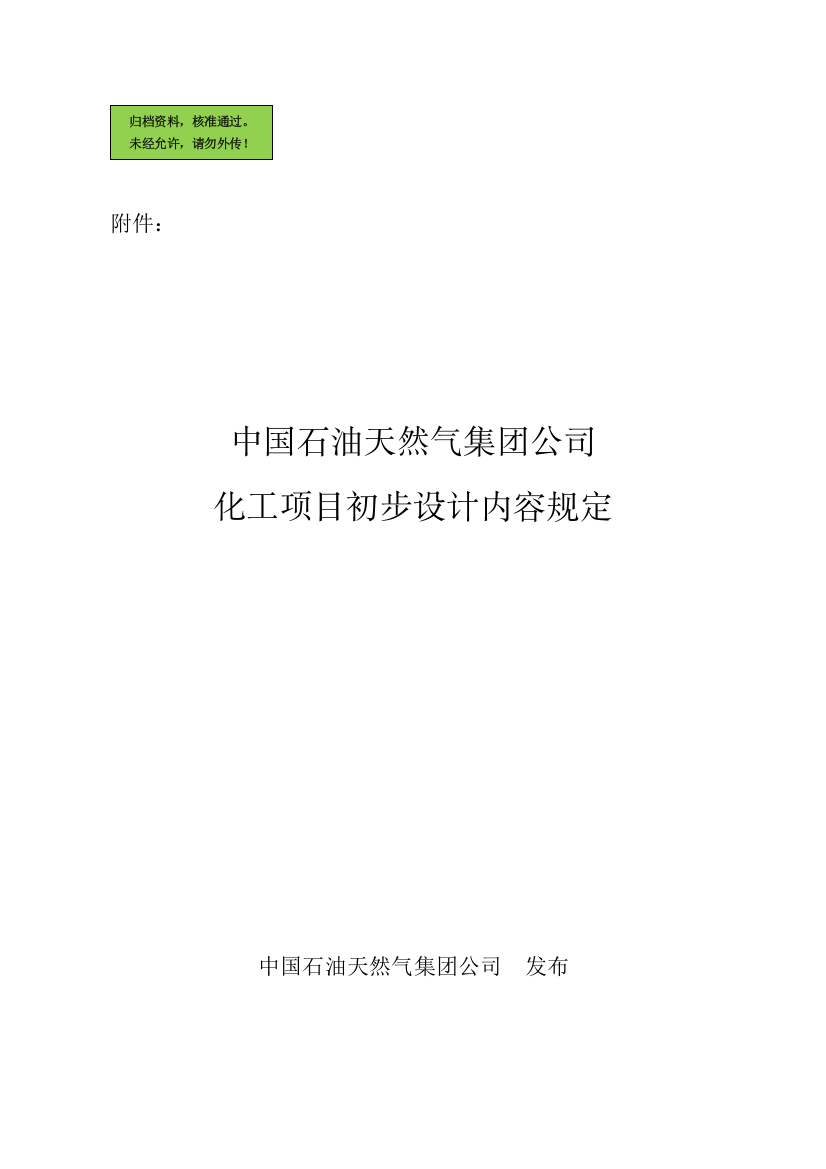 归档资料，核准通过。
未经允许，请勿外传！

附件：

中国石油天然气集团公司
化工项目初步设计内容规定

中国石油天然气集团公司　发布